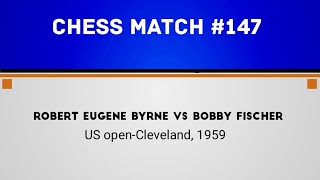 CHESS MATCH #147

ROBERT EUGENE BYRNE VS BOBBY FISCHER
US open-Cleveland, 1959